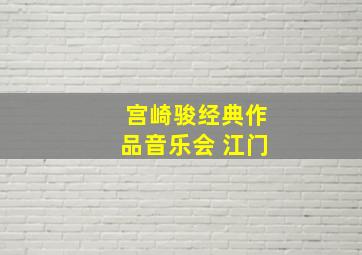 宫崎骏经典作品音乐会 江门